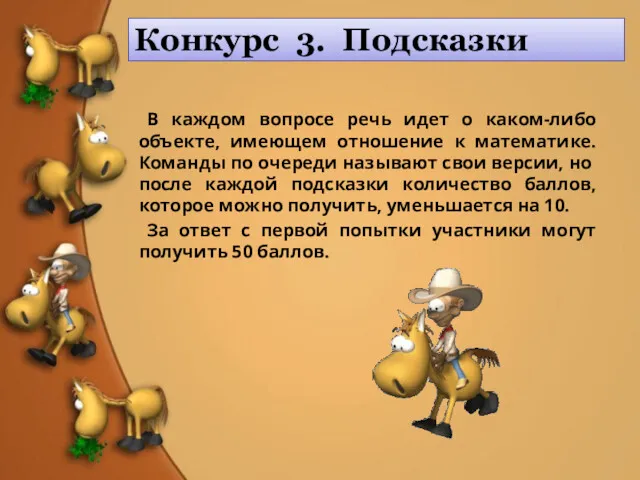 Конкурс 3. Подсказки

В каждом вопросе речь идет о каком-либо объекте, имеющем отношение к математике. Команды по очереди называют свои версии, но после каждой подсказки количество баллов, которое можно получить, уменьшается на 10.

За ответ с первой попытки участники могут получить 50 баллов.